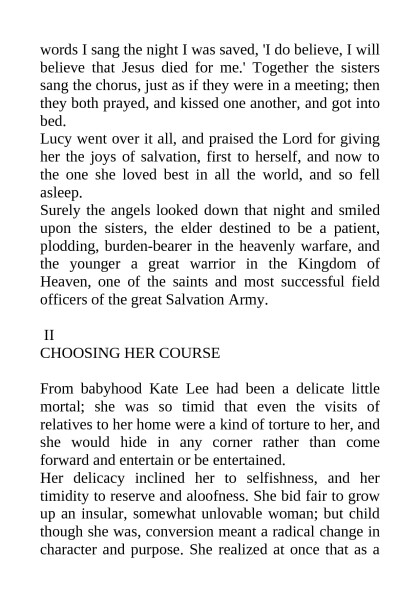 words I sang the night I was saved, 'I do believe, I will believe that Jesus died for me.' Together the sisters sang the chorus, just as if they were in a meeting; then they both prayed, and kissed one another, and got into bed.

Lucy went over it all, and praised the Lord for giving her the joys of salvation, first to herself, and now to the one she loved best in all the world, and so fell asleep.

Surely the angels looked down that night and smiled upon the sisters, the elder destined to be a patient, plodding, burden-bearer in the heavenly warfare, and the younger a great warrior in the Kingdom of Heaven, one of the saints and most successful field officers of the great Salvation Army.

II
CHOOSING HER COURSE

From babyhood Kate Lee had been a delicate little mortal; she was so timid that even the visits of relatives to her home were a kind of torture to her, and she would hide in any corner rather than come forward and entertain or be entertained.

Her delicacy inclined her to selfishness, and her timidity to reserve and aloofness. She bid fair to grow up an insular, somewhat unlovable woman; but child though she was, conversion meant a radical change in character and purpose. She realized at once that as a